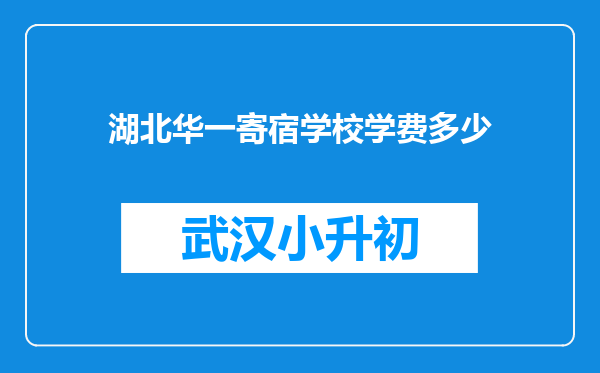 湖北华一寄宿学校学费多少

武汉小升初